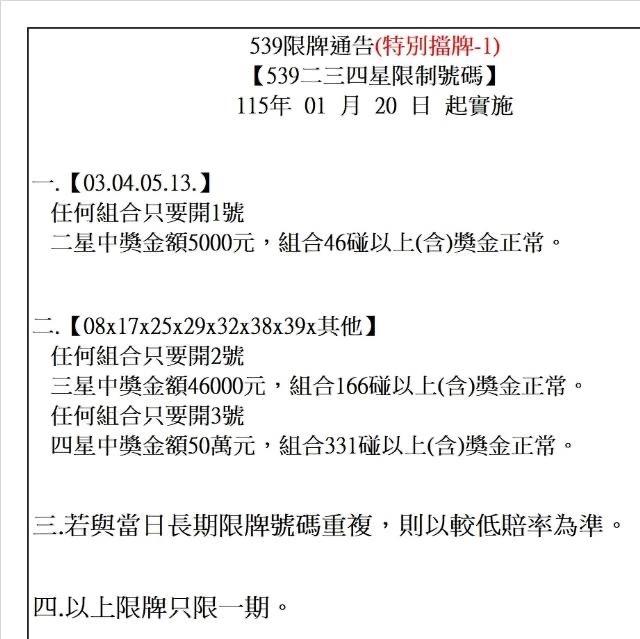 539限牌通告(特別擋牌-1)
【539二三四星限制號碼】
115年 01 月 20 日 起實施

一.【03.04.05.13.】
任何組合只要開1號
二星中獎金額5000元，組合46碰以上(含)獎金正常。

二.【08x17x25x29x32x38x39x其他】
任何組合只要開2號
三星中獎金額46000元，組合166碰以上(含)獎金正常。
任何組合只要開3號
四星中獎金額50萬元，組合331碰以上(含)獎金正常。

三.若與當日長期限牌號碼重複，則以較低賠率為準。

四.以上限牌只限一期。